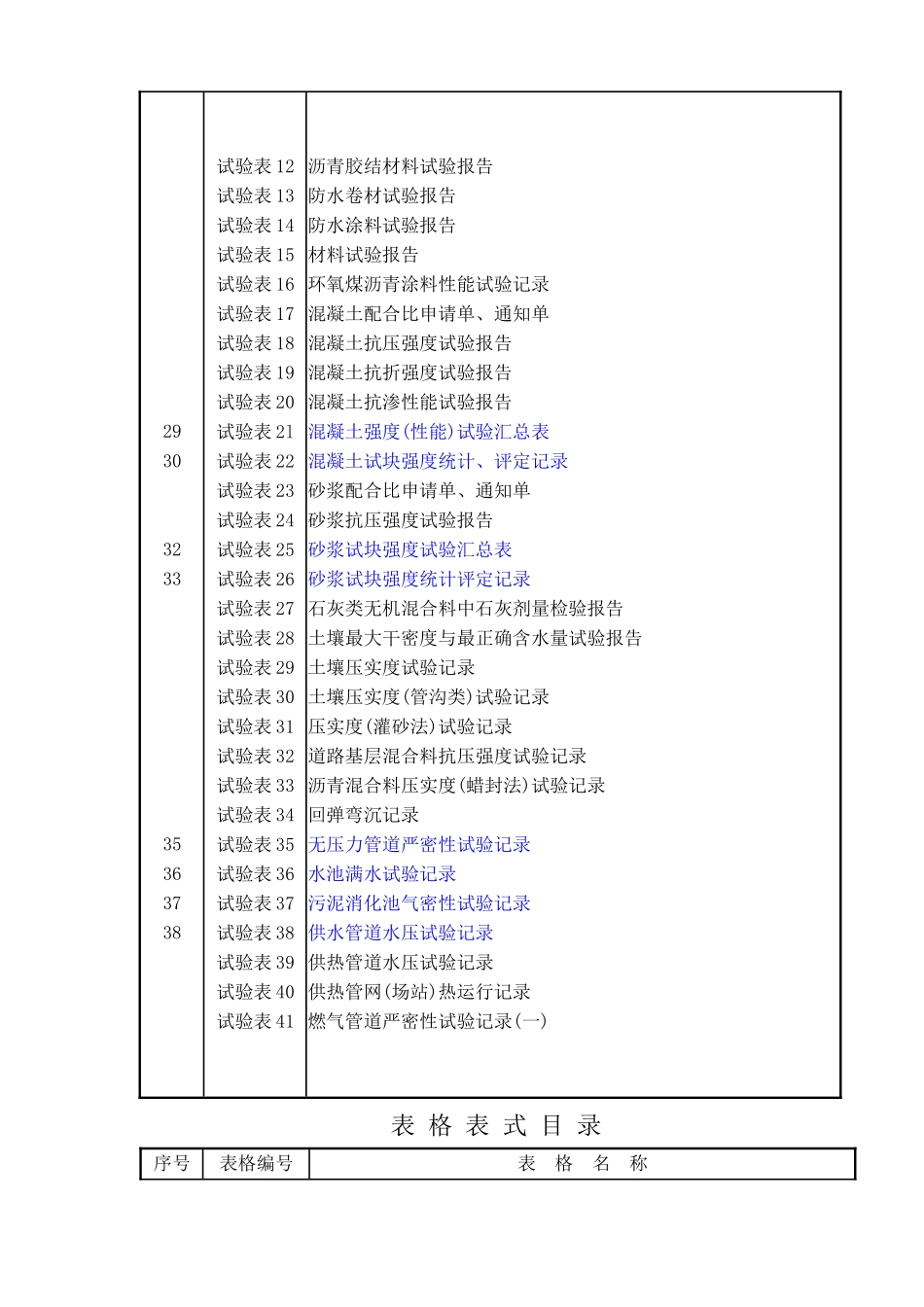 |  |  |  |
|---|---|---|
|  | 试验表 12 | 沥青胶结材料试验报告 |
|  | 试验表 13 | 防水卷材试验报告 |
|  | 试验表 14 | 防水涂料试验报告 |
|  | 试验表 15 | 材料试验报告 |
|  | 试验表 16 | 环氧煤沥青涂料性能试验记录 |
|  | 试验表 17 | 混凝土配合比申请单、通知单 |
|  | 试验表 18 | 混凝土抗压强度试验报告 |
|  | 试验表 19 | 混凝土抗折强度试验报告 |
|  | 试验表 20 | 混凝土抗渗性能试验报告 |
| 29 | 试验表 21 | 混凝土强度(性能)试验汇总表 |
| 30 | 试验表 22 | 混凝土试块强度统计、评定记录 |
|  | 试验表 23 | 砂浆配合比申请单、通知单 |
|  | 试验表 24 | 砂浆抗压强度试验报告 |
| 32 | 试验表 25 | 砂浆试块强度试验汇总表 |
| 33 | 试验表 26 | 砂浆试块强度统计评定记录 |
|  | 试验表 27 | 石灰类无机混合料中石灰剂量检验报告 |
|  | 试验表 28 | 土壤最大干密度与最正确含水量试验报告 |
|  | 试验表 29 | 土壤压实度试验记录 |
|  | 试验表 30 | 土壤压实度(管沟类)试验记录 |
|  | 试验表 31 | 压实度(灌砂法)试验记录 |
|  | 试验表 32 | 道路基层混合料抗压强度试验记录 |
|  | 试验表 33 | 沥青混合料压实度(蜡封法)试验记录 |
|  | 试验表 34 | 回弹弯沉记录 |
| 35 | 试验表 35 | 无压力管道严密性试验记录 |
| 36 | 试验表 36 | 水池满水试验记录 |
| 37 | 试验表 37 | 污泥消化池气密性试验记录 |
| 38 | 试验表 38 | 供水管道水压试验记录 |
|  | 试验表 39 | 供热管道水压试验记录 |
|  | 试验表 40 | 供热管网(场站)热运行记录 |
|  | 试验表 41 | 燃气管道严密性试验记录(一) |

表 格 表 式 目 录

| 序号 | 表格编号 | 表 格 名 称 |
|---|---|---|